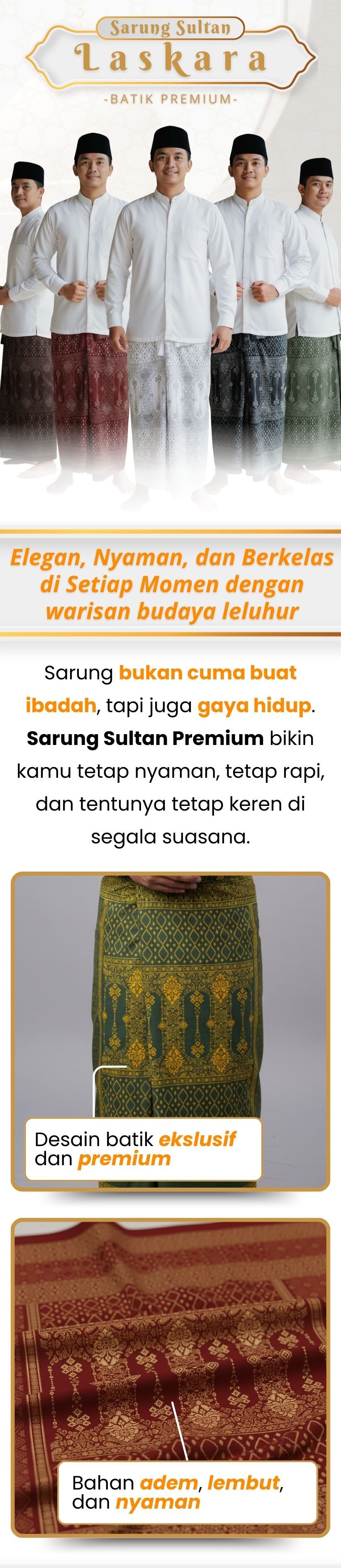 Sarung Sultan

Laskara

-BATIK PREMIUM-

Elegan, Nyaman, dan Berkelas di Setiap Momen dengan warisan budaya leluhur

Sarung bukan cuma buat ibadah, tapi juga gaya hidup. Sarung Sultan Premium bikin kamu tetap nyaman, tetap rapi, dan tentunya tetap keren di segala suasana.

Desain batik ekslusif dan premium

Bahan adem, lembut, dan nyaman